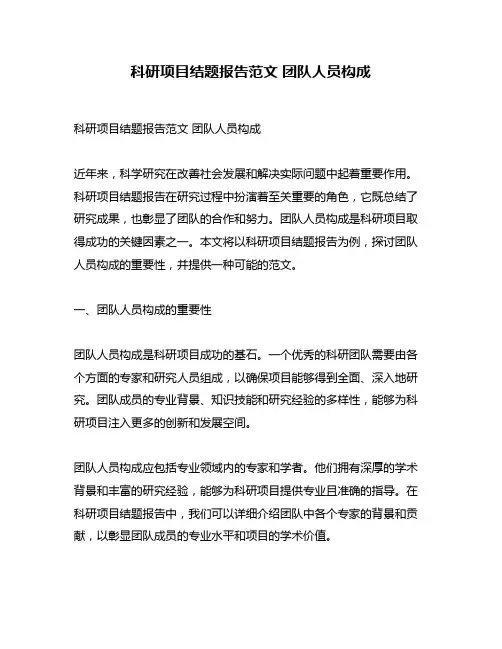 科研项目结题报告范文 团队人员构成

科研项目结题报告范文 团队人员构成

近年来，科学研究在改善社会发展和解决实际问题中起着重要作用。科研项目结题报告在研究过程中扮演着至关重要的角色，它既总结了研究成果，也彰显了团队的合作和努力。团队人员构成是科研项目取得成功的关键因素之一。本文将以科研项目结题报告为例，探讨团队人员构成的重要性，并提供一种可能的范文。

一、团队人员构成的重要性

团队人员构成是科研项目成功的基石。一个优秀的科研团队需要由各个方面的专家和研究人员组成，以确保项目能够得到全面、深入地研究。团队成员的专业背景、知识技能和研究经验的多样性，能够为科研项目注入更多的创新和发展空间。

团队人员构成应包括专业领域内的专家和学者。他们拥有深厚的学术背景和丰富的研究经验，能够为科研项目提供专业且准确的指导。在科研项目结题报告中，我们可以详细介绍团队中各个专家的背景和贡献，以彰显团队成员的专业水平和项目的学术价值。